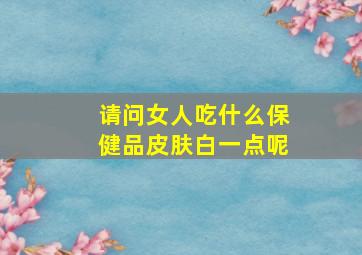 请问女人吃什么保健品皮肤白一点呢